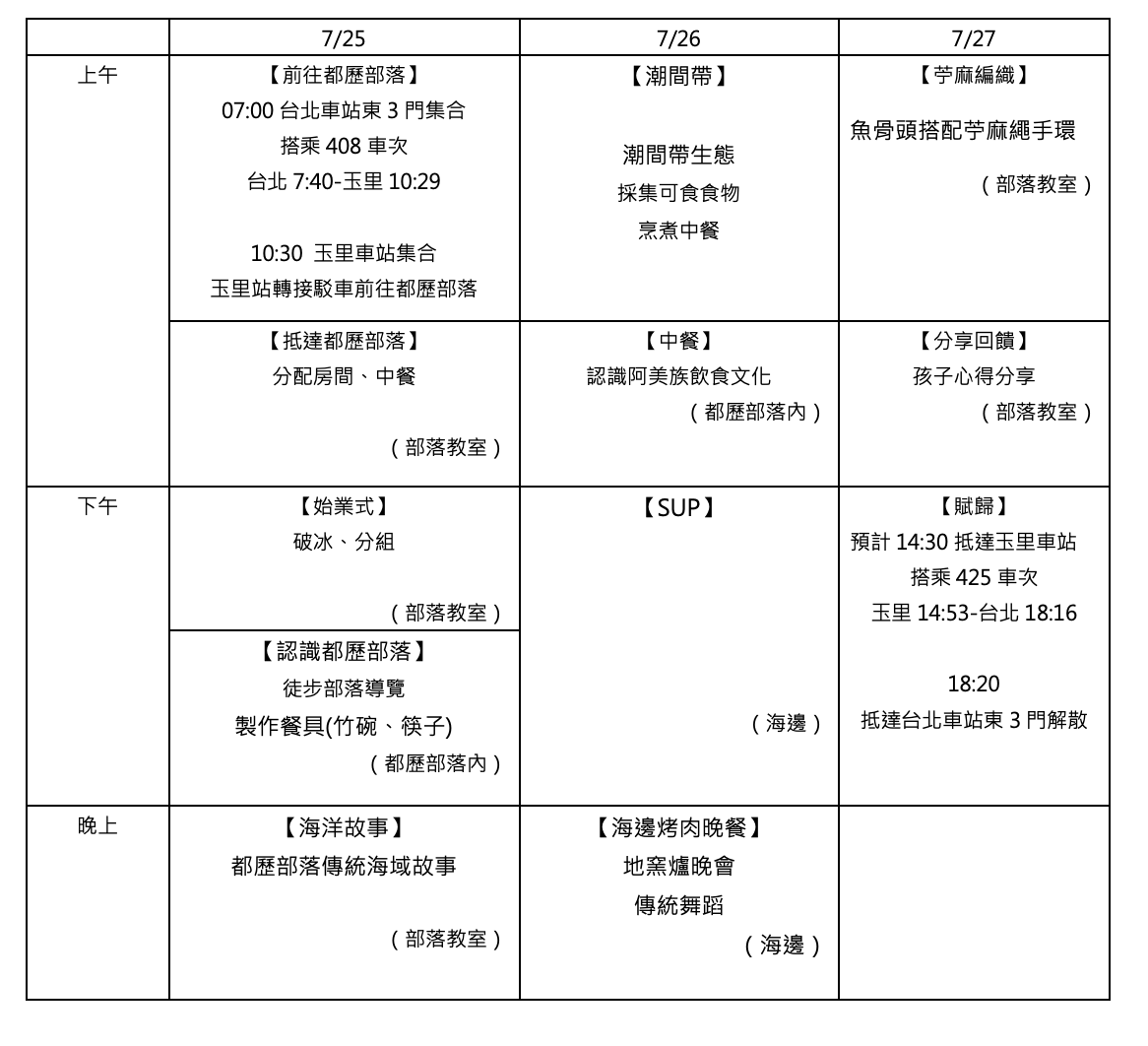 | | 7/25 | 7/26 | 7/27 |
|---|---|---|---|
| 上午 | 【前往都歷部落】 07:00 台北車站東 3 門集合 搭乘 408 車次 台北 7:40-玉里 10:29  10:30 玉里車站集合 玉里站轉接駁車前往都歷部落 | 【潮間帶】 潮間帶生態 採集可食食物 烹煮中餐 | 【苧麻編織】 魚骨頭搭配苧麻繩手環 （部落教室） |
| | 【抵達都歷部落】 分配房間、中餐 （部落教室） | 【中餐】 認識阿美族飲食文化 （都歷部落內） | 【分享回饋】 孩子心得分享 （部落教室） |
| 下午 | 【始業式】 破冰、分組 （部落教室） | 【SUP】 （海邊） | 【賦歸】 預計 14:30 抵達玉里車站 搭乘 425 車次 玉里 14:53-台北 18:16  18:20 抵達台北車站東 3 門解散 |
| | 【認識都歷部落】 徒步部落導覽 製作餐具(竹碗、筷子) （都歷部落內） | | |
| 晚上 | 【海洋故事】 都歷部落傳統海域故事 （部落教室） | 【海邊烤肉晚餐】 地窯爐晚會 傳統舞蹈 （海邊） | |